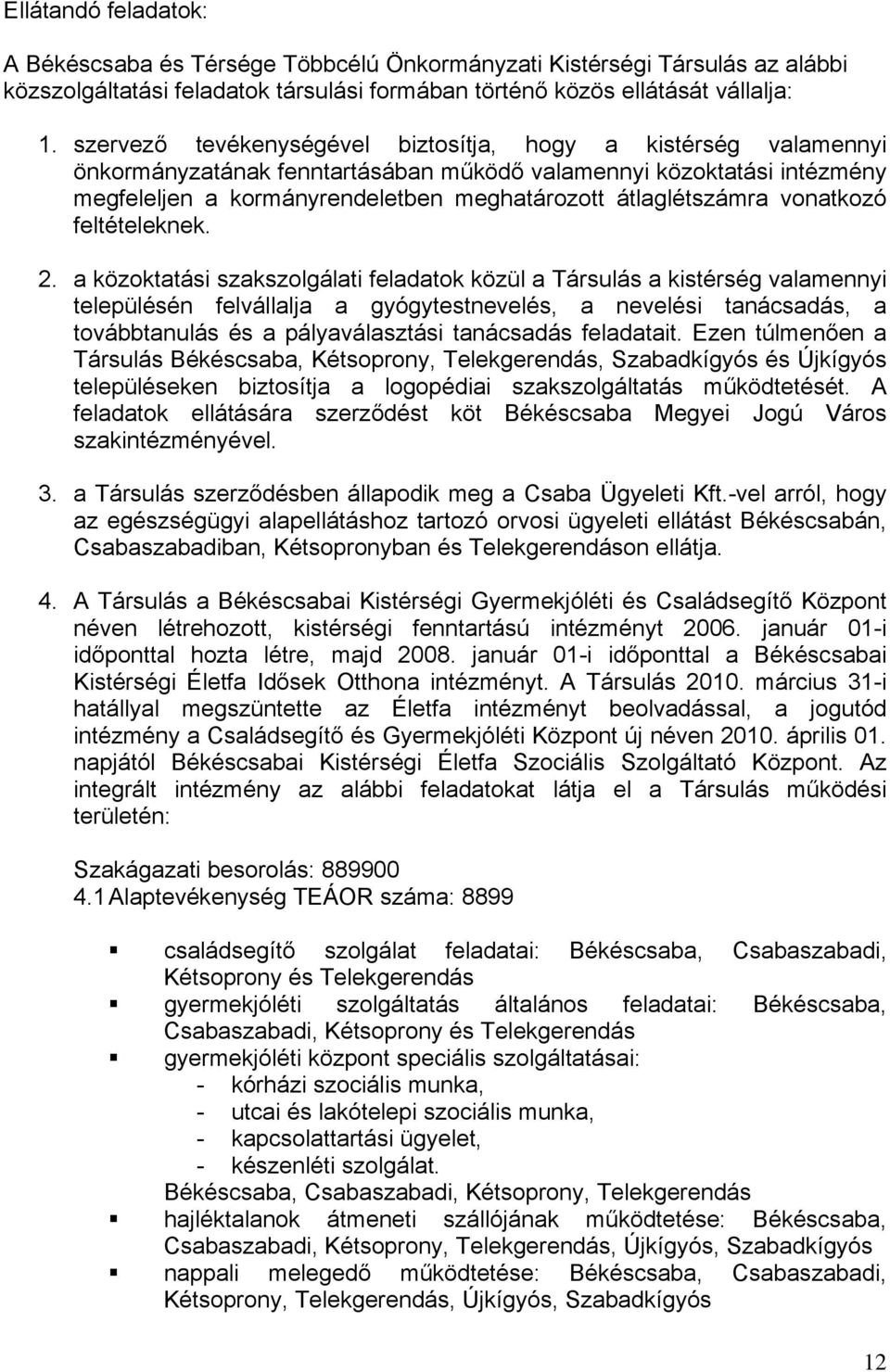 Ellátandó feladatok:

A Békéscsaba és Térsége Többcélú Önkormányzati Kistérségi Társulás az alábbi közszolgáltatási feladatok társulási formában történő közös ellátását vállalja:

1. szervező tevékenységével biztosítja, hogy a kistérség valamennyi önkormányzatának fenntartásában működő valamennyi közoktatási intézmény megfeleljen a kormányrendeletben meghatározott átlaglétszámra vonatkozó feltételeknek.

2. a közoktatási szakszolgálati feladatok közül a Társulás a kistérség valamennyi településén felvállalja a gyógytestnevelés, a nevelési tanácsadás, a továbbtanulás és a pályaválasztási tanácsadás feladatait. Ezen túlmenően a Társulás Békéscsaba, Kétsoprony, Telekgerendás, Szabadkígyós és Újkígyós településeken biztosítja a logopédiai szakszolgáltatás működtetését. A feladatok ellátására szerződést köt Békéscsaba Megyei Jogú Város szakintézményével.

3. a Társulás szerződésben állapodik meg a Csaba Ügyeleti Kft.-vel arról, hogy az egészségügyi alapellátáshoz tartozó orvosi ügyeleti ellátást Békéscsabán, Csabaszabadiban, Kétsopronyban és Telekgerendáson ellátja.

4. A Társulás a Békéscsabai Kistérségi Gyermekjóléti és Családsegítő Központ néven létrehozott, kistérségi fenntartású intézményt 2006. január 01-i időponttal hozta létre, majd 2008. január 01-i időponttal a Békéscsabai Kistérségi Életfa Idősek Otthona intézményt. A Társulás 2010. március 31-i hatállyal megszüntette az Életfa intézményt beolvadással, a jogutód intézmény a Családsegítő és Gyermekjóléti Központ új néven 2010. április 01. napjától Békéscsabai Kistérségi Életfa Szociális Szolgáltató Központ. Az integrált intézmény az alábbi feladatokat látja el a Társulás működési területén:

Szakágazati besorolás: 889900
4.1 Alaptevékenység TEÁOR száma: 8899

▪ családsegítő szolgálat feladatai: Békéscsaba, Csabaszabadi, Kétsoprony és Telekgerendás
▪ gyermekjóléti szolgáltatás általános feladatai: Békéscsaba, Csabaszabadi, Kétsoprony és Telekgerendás
▪ gyermekjóléti központ speciális szolgáltatásai:
- kórházi szociális munka,
- utcai és lakótelepi szociális munka,
- kapcsolattartási ügyelet,
- készenléti szolgálat.
Békéscsaba, Csabaszabadi, Kétsoprony, Telekgerendás
▪ hajléktalanok átmeneti szállójának működtetése: Békéscsaba, Csabaszabadi, Kétsoprony, Telekgerendás, Újkígyós, Szabadkígyós
▪ nappali melegedő működtetése: Békéscsaba, Csabaszabadi, Kétsoprony, Telekgerendás, Újkígyós, Szabadkígyós

12